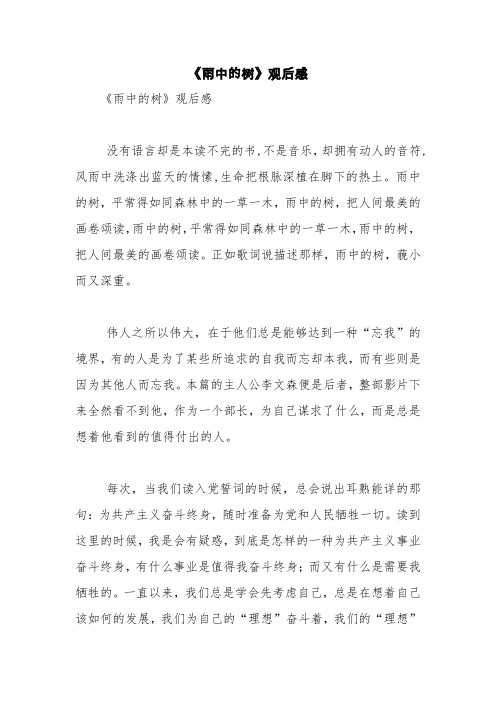 《雨中的树》观后感

《雨中的树》观后感

没有语言却是本读不完的书,不是音乐，却拥有动人的音符,风雨中洗涤出蓝天的情愫,生命把根脉深植在脚下的热土。雨中的树，平常得如同森林中的一草一木，雨中的树，把人间最美的画卷颂读,雨中的树,平常得如同森林中的一草一木,雨中的树,把人间最美的画卷颂读。正如歌词说描述那样，雨中的树，藐小而又深重。

伟人之所以伟大，在于他们总是能够达到一种“忘我”的境界，有的人是为了某些所追求的自我而忘却本我，而有些则是因为其他人而忘我。本篇的主人公李文森便是后者，整部影片下来全然看不到他，作为一个部长，为自己谋求了什么，而是总是想着他看到的值得付出的人。

每次，当我们读入党誓词的时候，总会说出耳熟能详的那句：为共产主义奋斗终身，随时准备为党和人民牺牲一切。读到这里的时候，我是会有疑惑，到底是怎样的一种为共产主义事业奋斗终身，有什么事业是值得我奋斗终身；而又有什么是需要我牺牲的。一直以来，我们总是学会先考虑自己，总是在想着自己该如何的发展，我们为自己的“理想”奋斗着，我们的“理想”